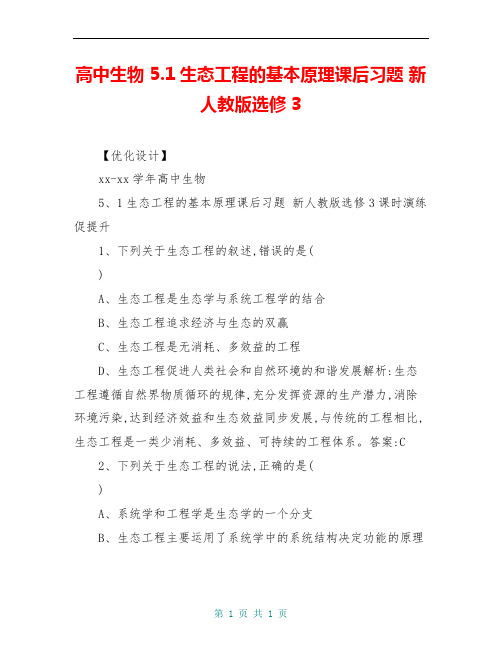 高中生物 5.1 生态工程的基本原理课后习题 新人教版选修 3

【优化设计】

xx-xx 学年高中生物

5、1 生态工程的基本原理课后习题 新人教版选修 3 课时演练促提升

1、下列关于生态工程的叙述,错误的是(

)

A、生态工程是生态学与系统工程学的结合

B、生态工程追求经济与生态的双赢

C、生态工程是无消耗、多效益的工程

D、生态工程促进人类社会和自然环境的和谐发展解析:生态工程遵循自然界物质循环的规律,充分发挥资源的生产潜力,消除环境污染,达到经济效益和生态效益同步发展,与传统的工程相比,生态工程是一类少消耗、多效益、可持续的工程体系。答案:C

2、下列关于生态工程的说法,正确的是(

)

A、系统学和工程学是生态学的一个分支

B、生态工程主要运用了系统学中的系统结构决定功能的原理

第 1 页 共 1 页